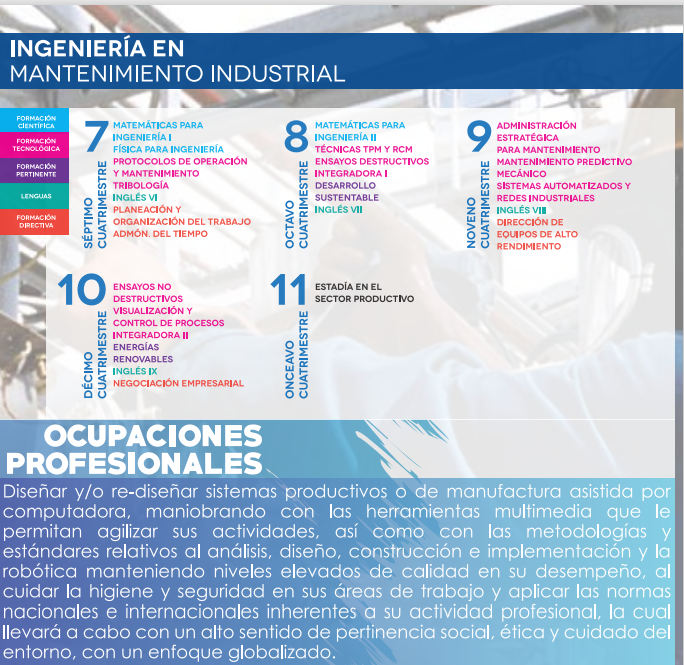 INGENIERÍA EN
MANTENIMIENTO INDUSTRIAL

FORMACIÓN CIENTÍFICA
FORMACIÓN TECNOLÓGICA
FORMACIÓN PERTINENTE
LENGUAS
FORMACIÓN DIRECTIVA

7
SÉPTIMO CUATRIMESTRE
MATEMÁTICAS PARA INGENIERÍA I
FÍSICA PARA INGENIERÍA
PROTOCOLOS DE OPERACIÓN Y MANTENIMIENTO
TRIBOLOGÍA
INGLÉS VI
PLANEACIÓN Y ORGANIZACIÓN DEL TRABAJO
ADMÓN. DEL TIEMPO

8
OCTAVO CUATRIMESTRE
MATEMÁTICAS PARA INGENIERÍA II
TÉCNICAS TPM Y RCM
ENSAYOS DESTRUCTIVOS
INTEGRADORA I
DESARROLLO SUSTENTABLE
INGLÉS VII

9
NOVENO CUATRIMESTRE
ADMINISTRACIÓN ESTRATÉGICA PARA MANTENIMIENTO
MANTENIMIENTO PREDICTIVO MECÁNICO
SISTEMAS AUTOMATIZADOS Y REDES INDUSTRIALES
INGLÉS VIII
DIRECCIÓN DE EQUIPOS DE ALTO RENDIMIENTO

10
DÉCIMO CUATRIMESTRE
ENSAYOS NO DESTRUCTIVOS
VISUALIZACIÓN Y CONTROL DE PROCESOS
INTEGRADORA II
ENERGÍAS RENOVABLES
INGLÉS IX
NEGOCIACIÓN EMPRESARIAL

11
ONCEAVO CUATRIMESTRE
ESTADÍA EN EL SECTOR PRODUCTIVO

OCUPACIONES PROFESIONALES
Diseñar y/o re-diseñar sistemas productivos o de manufactura asistida por computadora, maniobrando con las herramientas multimedia que le permitan agilizar sus actividades, así como con las metodologías y estándares relativos al análisis, diseño, construcción e implementación y la robótica manteniendo niveles elevados de calidad en su desempeño, al cuidar la higiene y seguridad en sus áreas de trabajo y aplicar las normas nacionales e internacionales inherentes a su actividad profesional, la cual llevará a cabo con un alto sentido de pertinencia social, ética y cuidado del entorno, con un enfoque globalizado.